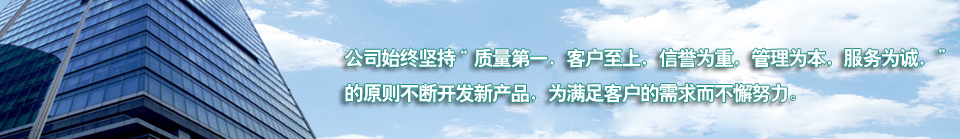 公司始终坚持“质量第一，客户至上，信誉为重，管理为本，服务为诚，”的原则不断开发新产品，为满足客户的需求而不懈努力。